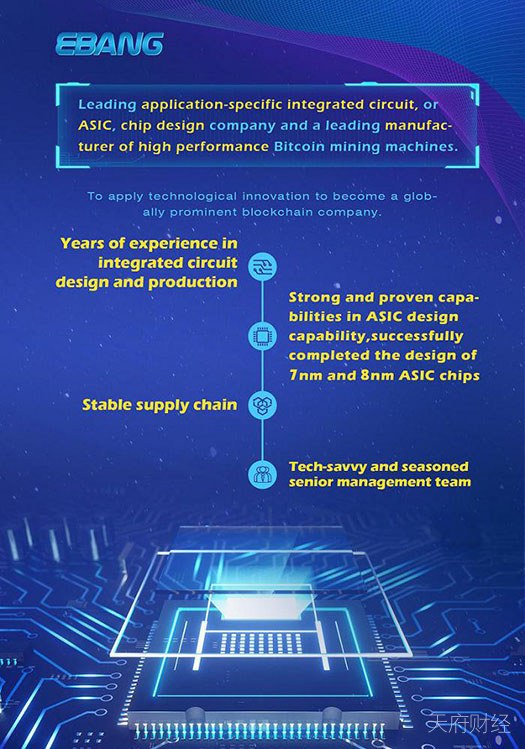 EBANG

Leading application-specific integrated circuit, or ASIC, chip design company and a leading manufacturer of high performance Bitcoin mining machines.

To apply technological innovation to become a globally prominent blockchain company.

Years of experience in integrated circuit design and production

Strong and proven capabilities in ASIC design capability,successfully completed the design of 7nm and 8nm ASIC chips

Stable supply chain

Tech-savvy and seasoned senior management team

天府财经